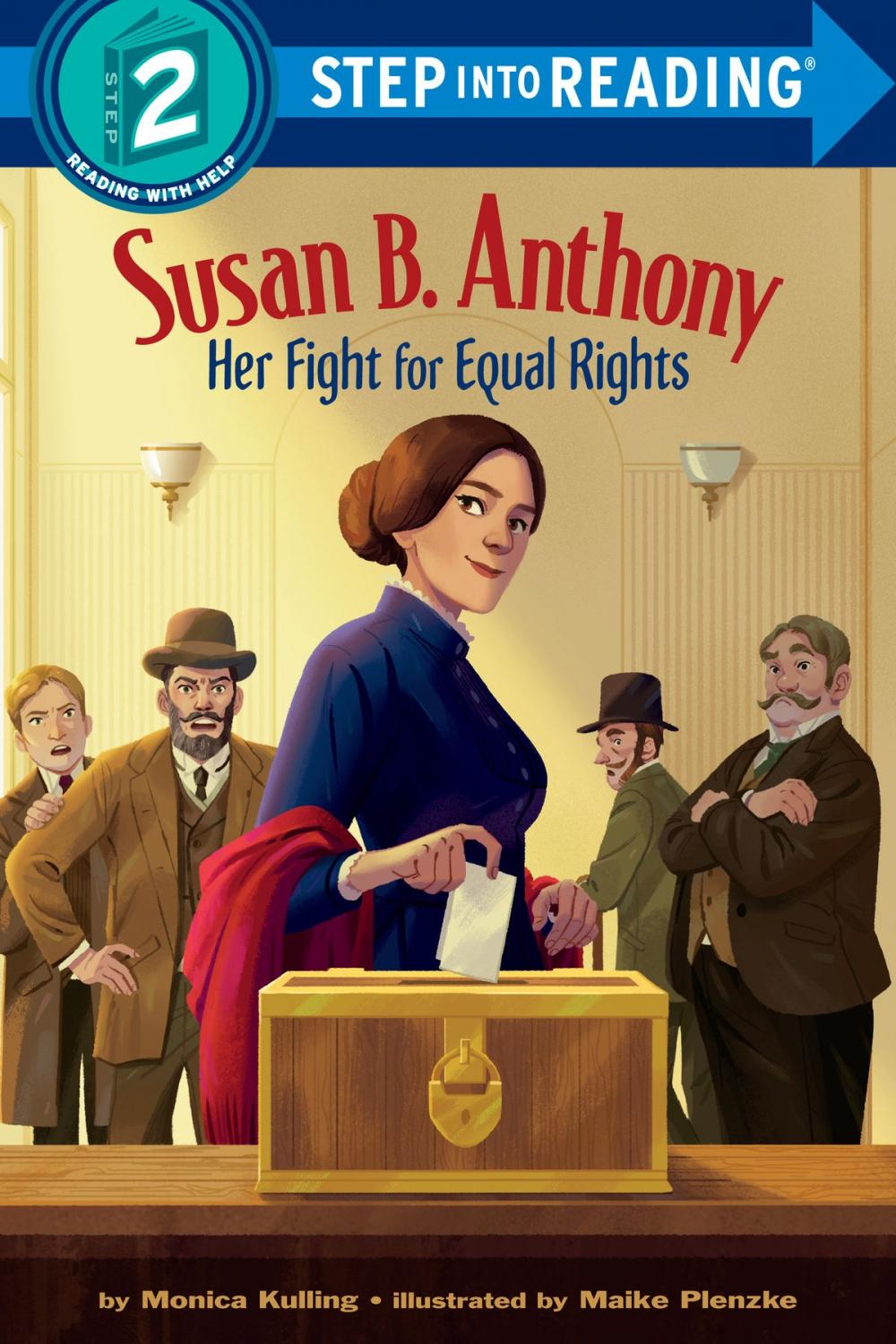 STEP 2
READING WITH HELP
STEP INTO READING®

Susan B. Anthony
Her Fight for Equal Rights

by Monica Kulling • illustrated by Maike Plenzke